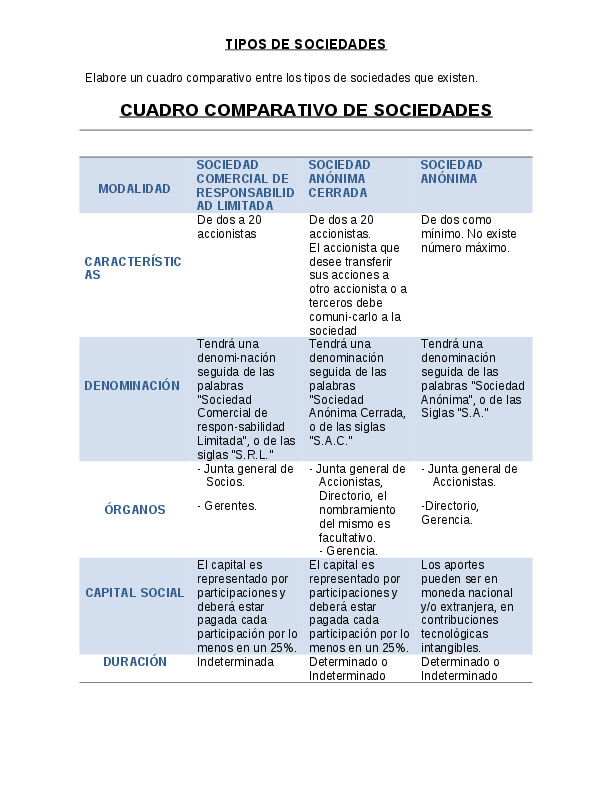 TIPOS DE SOCIEDADES

Elabore un cuadro comparativo entre los tipos de sociedades que existen.

CUADRO COMPARATIVO DE SOCIEDADES

| MODALIDAD | SOCIEDAD COMERCIAL DE RESPONSABILIDAD LIMITADA | SOCIEDAD ANÓNIMA CERRADA | SOCIEDAD ANÓNIMA |
|---|---|---|---|
| CARACTERÍSTICAS | De dos a 20 accionistas | De dos a 20 accionistas. El accionista que desee transferir sus acciones a otro accionista o a terceros debe comuni-carlo a la sociedad | De dos como mínimo. No existe número máximo. |
| DENOMINACIÓN | Tendrá una denomi-nación seguida de las palabras "Sociedad Comercial de respon-sabilidad Limitada", o de las siglas "S.R.L." | Tendrá una denominación seguida de las palabras "Sociedad Anónima Cerrada, o de las siglas "S.A.C." | Tendrá una denominación seguida de las palabras "Sociedad Anónima", o de las Siglas "S.A." |
| ÓRGANOS | - Junta general de Socios. - Gerentes. | - Junta general de Accionistas, Directorio, el nombramiento del mismo es facultativo. - Gerencia. | - Junta general de Accionistas. -Directorio, Gerencia. |
| CAPITAL SOCIAL | El capital es representado por participaciones y deberá estar pagada cada participación por lo menos en un 25%. | El capital es representado por participaciones y deberá estar pagada cada participación por lo menos en un 25%. | Los aportes pueden ser en moneda nacional y/o extranjera, en contribuciones tecnológicas intangibles. |
| DURACIÓN | Indeterminada | Determinado o Indeterminado | Determinado o Indeterminado |